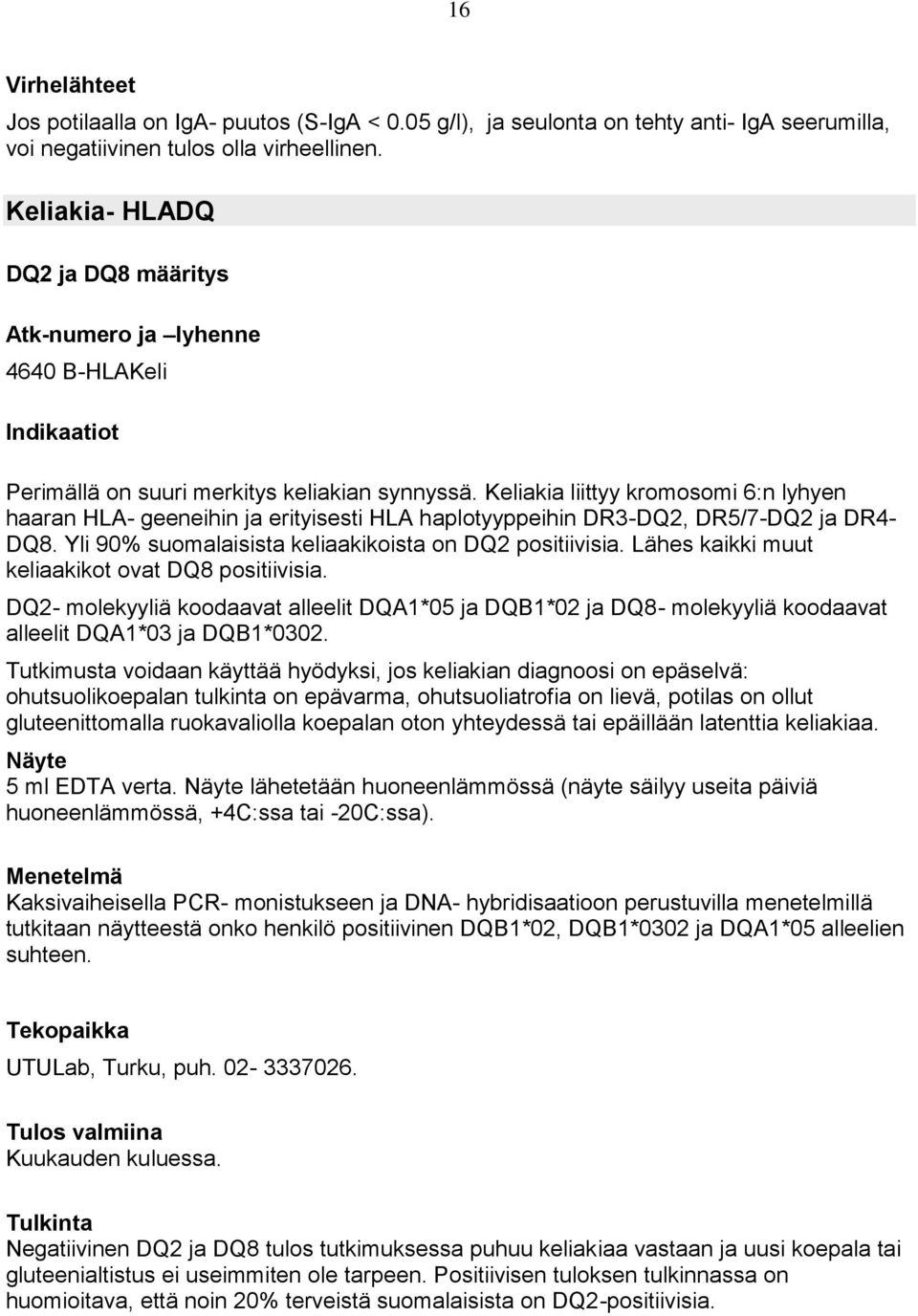 16

Virhelähteet

Jos potilaalla on IgA- puutos (S-IgA < 0.05 g/l), ja seulonta on tehty anti- IgA seerumilla, voi negatiivinen tulos olla virheellinen.

Keliakia- HLADQ

DQ2 ja DQ8 määritys

Atk-numero ja –lyhenne

4640 B-HLAKeli

Indikaatiot

Perimällä on suuri merkitys keliakian synnyssä. Keliakia liittyy kromosomi 6:n lyhyen haaran HLA- geeneihin ja erityisesti HLA haplotyyppeihin DR3-DQ2, DR5/7-DQ2 ja DR4-DQ8. Yli 90% suomalaisista keliaakikoista on DQ2 positiivisia. Lähes kaikki muut keliaakikot ovat DQ8 positiivisia.

DQ2- molekyyliä koodaavat alleelit DQA1*05 ja DQB1*02 ja DQ8- molekyyliä koodaavat alleelit DQA1*03 ja DQB1*0302.

Tutkimusta voidaan käyttää hyödyksi, jos keliakian diagnoosi on epäselvä: ohutsuolikoepalan tulkinta on epävarma, ohutsuoliatrofia on lievä, potilas on ollut gluteenittomalla ruokavaliolla koepalan oton yhteydessä tai epäillään latenttia keliakiaa.

Näyte

5 ml EDTA verta. Näyte lähetetään huoneenlämmössä (näyte säilyy useita päiviä huoneenlämmössä, +4C:ssa tai -20C:ssa).

Menetelmä

Kaksivaiheisella PCR- monistukseen ja DNA- hybridisaatioon perustuvilla menetelmillä tutkitaan näytteestä onko henkilö positiivinen DQB1*02, DQB1*0302 ja DQA1*05 alleelien suhteen.

Tekopaikka

UTULab, Turku, puh. 02- 3337026.

Tulos valmiina

Kuukauden kuluessa.

Tulkinta

Negatiivinen DQ2 ja DQ8 tulos tutkimuksessa puhuu keliakiaa vastaan ja uusi koepala tai gluteenialtistus ei useimmiten ole tarpeen. Positiivisen tuloksen tulkinnassa on huomioitava, että noin 20% terveistä suomalaisista on DQ2-positiivisia.